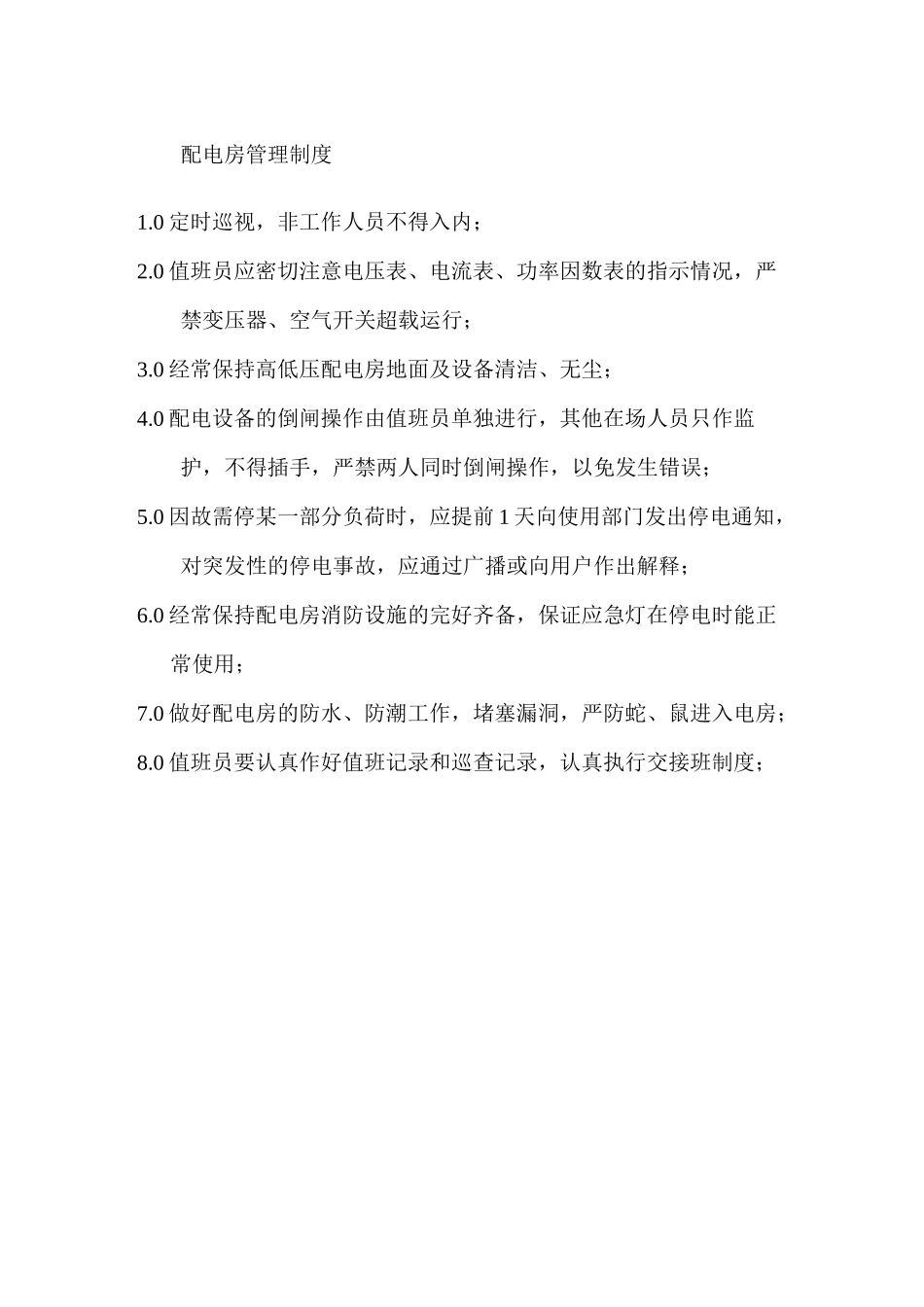 配电房管理制度

1.0 定时巡视，非工作人员不得入内；

2.0 值班员应密切注意电压表、电流表、功率因数表的指示情况，严禁变压器、空气开关超载运行；

3.0 经常保持高低压配电房地面及设备清洁、无尘；

4.0 配电设备的倒闸操作由值班员单独进行，其他在场人员只作监护，不得插手，严禁两人同时倒闸操作，以免发生错误；

5.0 因故需停某一部分负荷时，应提前 1 天向使用部门发出停电通知，对突发性的停电事故，应通过广播或向用户作出解释；

6.0 经常保持配电房消防设施的完好齐备，保证应急灯在停电时能正常使用；

7.0 做好配电房的防水、防潮工作，堵塞漏洞，严防蛇、鼠进入电房；

8.0 值班员要认真作好值班记录和巡查记录，认真执行交接班制度；